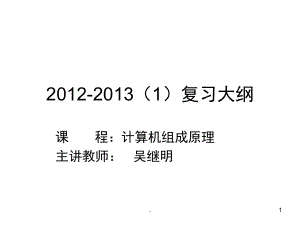 2012-2013（1）复习大纲

课　　程：计算机组成原理
主讲教师：　吴继明

1